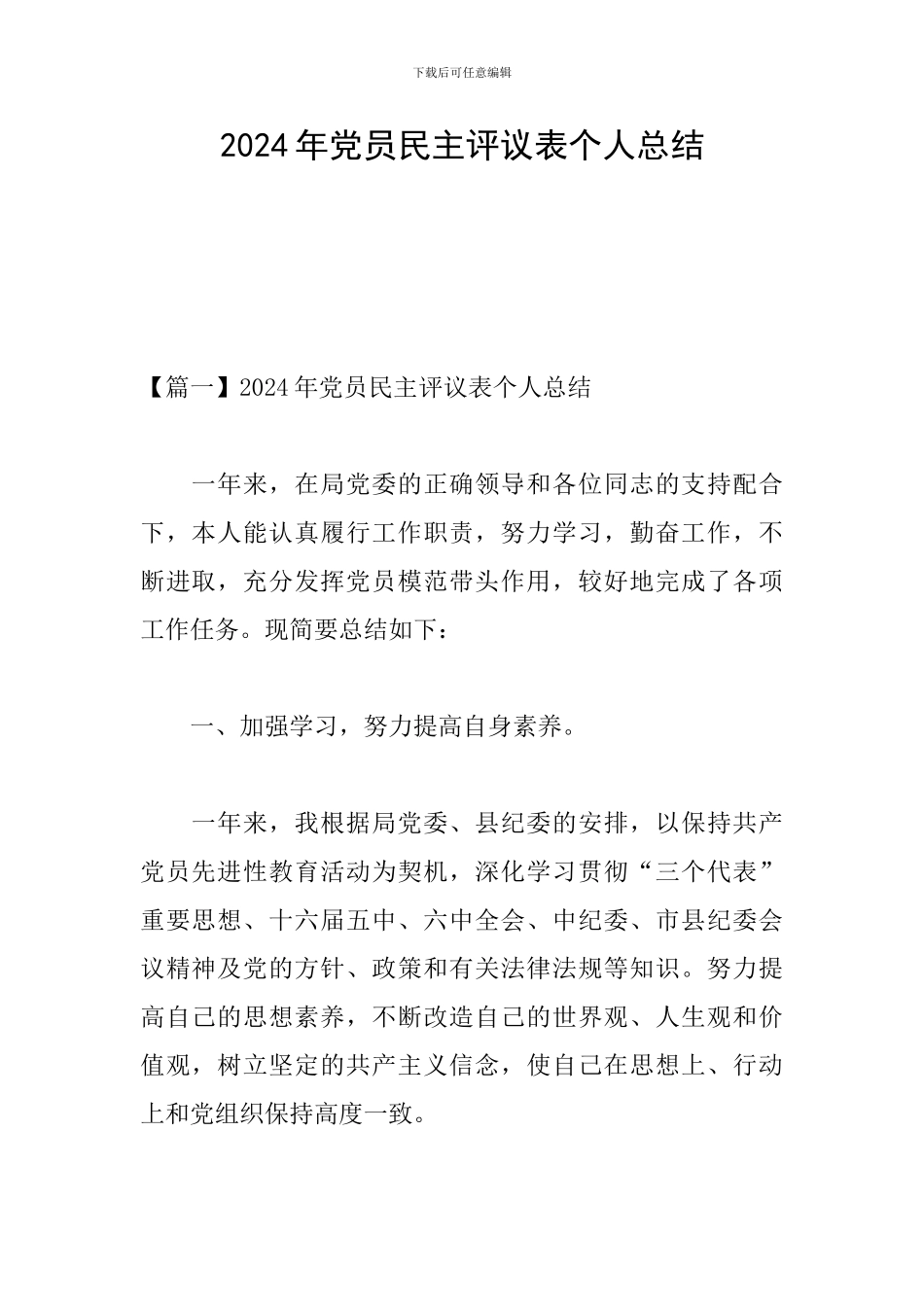 下载后可任意编辑

2024年党员民主评议表个人总结

【篇一】2024年党员民主评议表个人总结

一年来，在局党委的正确领导和各位同志的支持配合下，本人能认真履行工作职责，努力学习，勤奋工作，不断进取，充分发挥党员模范带头作用，较好地完成了各项工作任务。现简要总结如下：

一、加强学习，努力提高自身素养。

一年来，我根据局党委、县纪委的安排，以保持共产党员先进性教育活动为契机，深化学习贯彻“三个代表”重要思想、十六届五中、六中全会、中纪委、市县纪委会议精神及党的方针、政策和有关法律法规等知识。努力提高自己的思想素养，不断改造自己的世界观、人生观和价值观，树立坚定的共产主义信念，使自己在思想上、行动上和党组织保持高度一致。